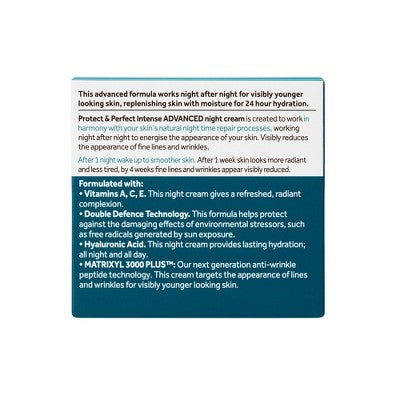 This advanced formula works night after night for visibly younger looking skin, replenishing skin with moisture for 24 hour hydration.

Protect & Perfect Intense ADVANCED night cream is created to work in harmony with your skin's natural night time repair processes, working night after night to energise the appearance of your skin. Visibly reduces the appearance of fine lines and wrinkles.

After 1 night wake up to smoother skin. After 1 week skin looks more radiant and less tired, by 4 weeks fine lines and wrinkles appear visibly reduced.

Formulated with:
• Vitamins A, C, E. This night cream gives a refreshed, radiant complexion.
• Double Defence Technology. This formula helps protect against the damaging effects of environmental stressors, such as free radicals generated by sun exposure.
• Hyaluronic Acid. This night cream provides lasting hydration; all night and all day.
• MATRIXYL 3000 PLUS™: Our next generation anti-wrinkle peptide technology. This cream targets the appearance of lines and wrinkles for visibly younger looking skin.